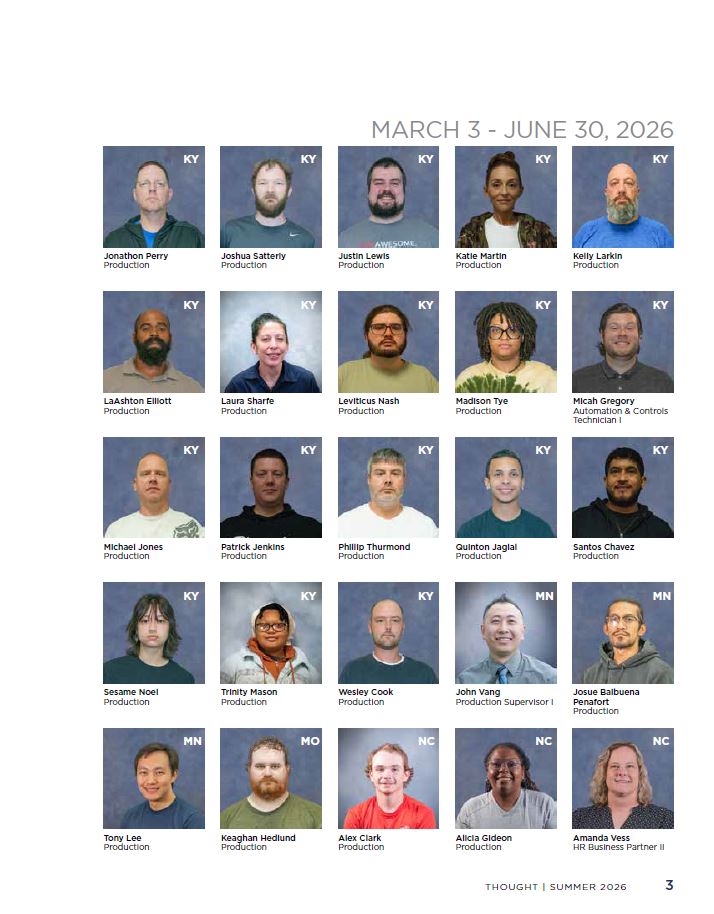 MARCH 3 - JUNE 30, 2026

KY
Jonathon Perry
Production

KY
Joshua Satterly
Production

KY
Justin Lewis
Production

KY
Katie Martin
Production

KY
Kelly Larkin
Production

KY
LaAshton Elliott
Production

KY
Laura Sharfe
Production

KY
Leviticus Nash
Production

KY
Madison Tye
Production

KY
Micah Gregory
Automation & Controls Technician I

KY
Michael Jones
Production

KY
Patrick Jenkins
Production

KY
Phillip Thurmond
Production

KY
Quinton Jagial
Production

KY
Santos Chavez
Production

KY
Sesame Noel
Production

KY
Trinity Mason
Production

KY
Wesley Cook
Production

MN
John Vang
Production Supervisor I

MN
Josue Balbuena Penafort
Production

MN
Tony Lee
Production

MO
Keaghan Hedlund
Production

NC
Alex Clark
Production

NC
Alicia Gideon
Production

NC
Amanda Vess
HR Business Partner II

THOUGHT | SUMMER 2026 3